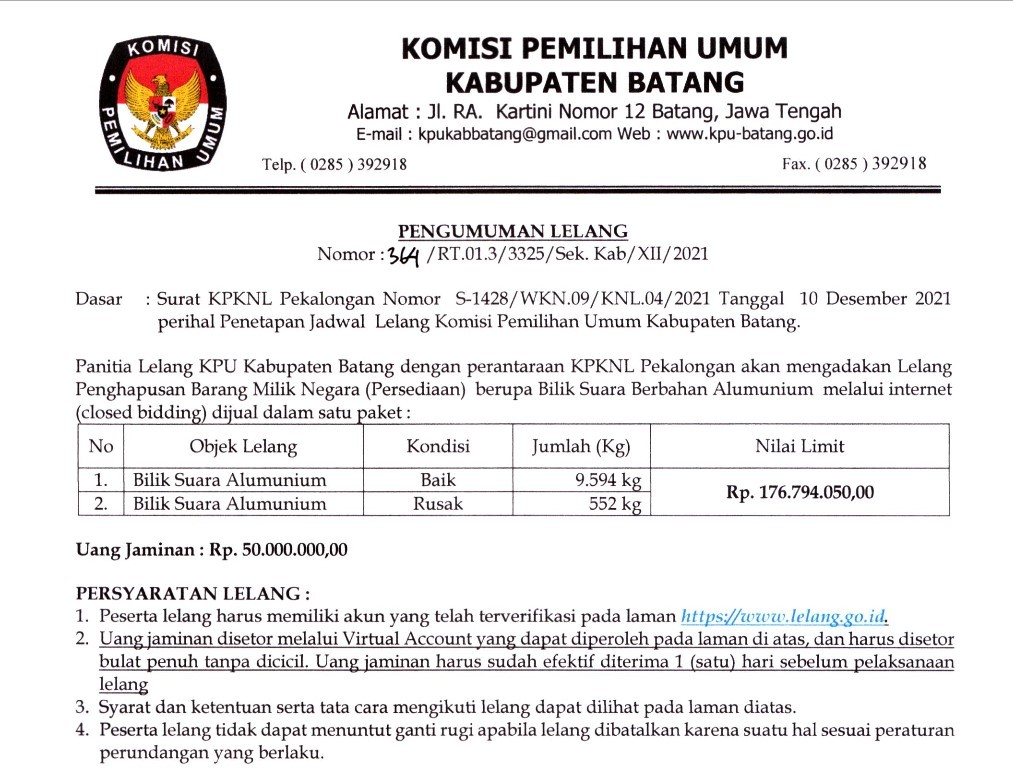 KOMISI
PEMILIHAN UMUM

KOMISI PEMILIHAN UMUM
KABUPATEN BATANG
Alamat : Jl. RA. Kartini Nomor 12 Batang, Jawa Tengah
E-mail : kpukabbatang@gmail.com Web : www.kpu-batang.go.id
Telp. ( 0285 ) 392918
Fax. ( 0285 ) 392918

PENGUMUMAN LELANG
Nomor : 364 /RT.01.3/3325/Sek. Kab/XII/2021

Dasar : Surat KPKNL Pekalongan Nomor S-1428/WKN.09/KNL.04/2021 Tanggal 10 Desember 2021 perihal Penetapan Jadwal Lelang Komisi Pemilihan Umum Kabupaten Batang.

Panitia Lelang KPU Kabupaten Batang dengan perantaraan KPKNL Pekalongan akan mengadakan Lelang Penghapusan Barang Milik Negara (Persediaan) berupa Bilik Suara Berbahan Alumunium melalui internet (closed bidding) dijual dalam satu paket :

| No | Objek Lelang | Kondisi | Jumlah (Kg) | Nilai Limit |
|---|---|---|---|---|
| 1. | Bilik Suara Alumunium | Baik | 9.594 kg | Rp. 176.794.050,00 |
| 2. | Bilik Suara Alumunium | Rusak | 552 kg | |

Uang Jaminan : Rp. 50.000.000,00

PERSYARATAN LELANG :
1. Peserta lelang harus memiliki akun yang telah terverifikasi pada laman https://www.lelang.go.id.
2. Uang jaminan disetor melalui Virtual Account yang dapat diperoleh pada laman di atas, dan harus disetor bulat penuh tanpa dicicil. Uang jaminan harus sudah efektif diterima 1 (satu) hari sebelum pelaksanaan lelang
3. Syarat dan ketentuan serta tata cara mengikuti lelang dapat dilihat pada laman diatas.
4. Peserta lelang tidak dapat menuntut ganti rugi apabila lelang dibatalkan karena suatu hal sesuai peraturan perundangan yang berlaku.